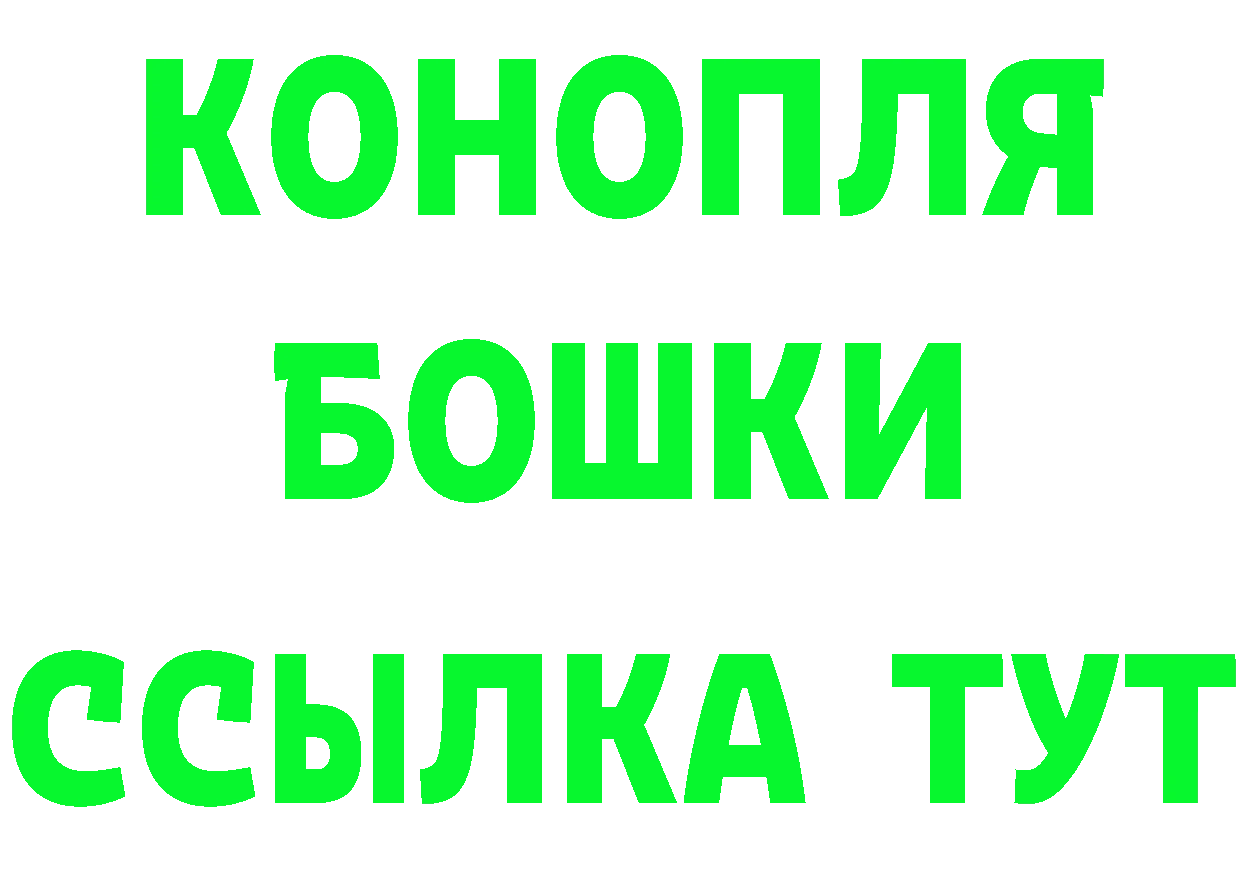 КОНОПЛЯ
БОШКИ
ССЫЛКА ТУТ